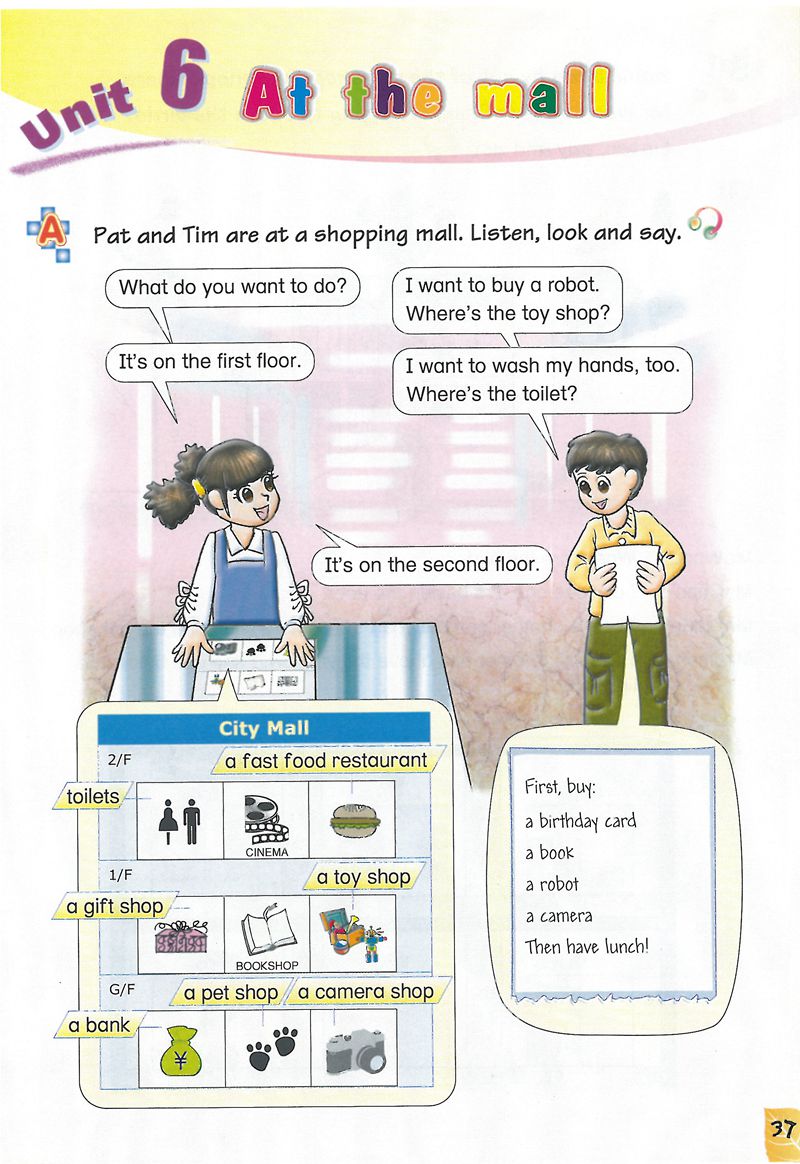 Unit 6 At the mall

A Pat and Tim are at a shopping mall. Listen, look and say.

What do you want to do?

I want to buy a robot. Where's the toy shop?

It's on the first floor.

I want to wash my hands, too. Where's the toilet?

It's on the second floor.

City Mall

2/F

a fast food restaurant

toilets

CINEMA

1/F

a toy shop

a gift shop

BOOKSHOP

G/F

a pet shop

a camera shop

a bank

First, buy:
a birthday card
a book
a robot
a camera
Then have lunch!

37